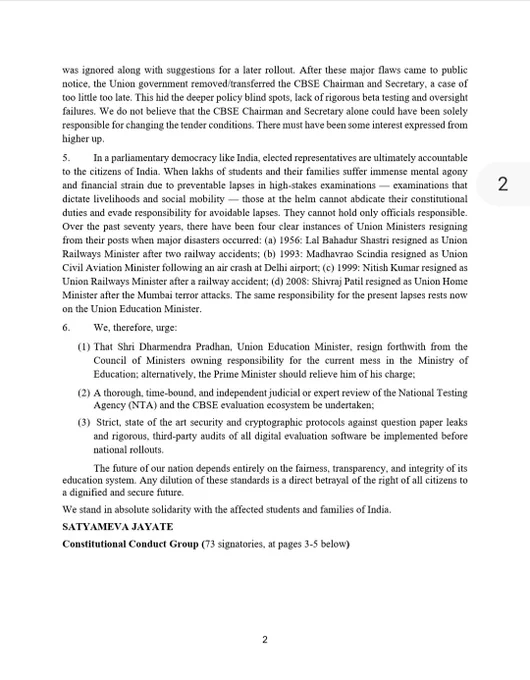 was ignored along with suggestions for a later rollout. After these major flaws came to public notice, the Union government removed/transferred the CBSE Chairman and Secretary, a case of too little too late. This hid the deeper policy blind spots, lack of rigorous beta testing and oversight failures. We do not believe that the CBSE Chairman and Secretary alone could have been solely responsible for changing the tender conditions. There must have been some interest expressed from higher up.

5. In a parliamentary democracy like India, elected representatives are ultimately accountable to the citizens of India. When lakhs of students and their families suffer immense mental agony and financial strain due to preventable lapses in high-stakes examinations — examinations that dictate livelihoods and social mobility — those at the helm cannot abdicate their constitutional duties and evade responsibility for avoidable lapses. They cannot hold only officials responsible. Over the past seventy years, there have been four clear instances of Union Ministers resigning from their posts when major disasters occurred: (a) 1956: Lal Bahadur Shastri resigned as Union Railways Minister after two railway accidents; (b) 1993: Madhavrao Scindia resigned as Union Civil Aviation Minister following an air crash at Delhi airport; (c) 1999: Nitish Kumar resigned as Union Railways Minister after a railway accident; (d) 2008: Shivraj Patil resigned as Union Home Minister after the Mumbai terror attacks. The same responsibility for the present lapses rests now on the Union Education Minister.

2

6. We, therefore, urge:

(1) That Shri Dharmendra Pradhan, Union Education Minister, resign forthwith from the Council of Ministers owning responsibility for the current mess in the Ministry of Education; alternatively, the Prime Minister should relieve him of his charge;

(2) A thorough, time-bound, and independent judicial or expert review of the National Testing Agency (NTA) and the CBSE evaluation ecosystem be undertaken;

(3) Strict, state of the art security and cryptographic protocols against question paper leaks and rigorous, third-party audits of all digital evaluation software be implemented before national rollouts.

The future of our nation depends entirely on the fairness, transparency, and integrity of its education system. Any dilution of these standards is a direct betrayal of the right of all citizens to a dignified and secure future.

We stand in absolute solidarity with the affected students and families of India.

SATYAMEVA JAYATE

Constitutional Conduct Group (73 signatories, at pages 3-5 below)

2